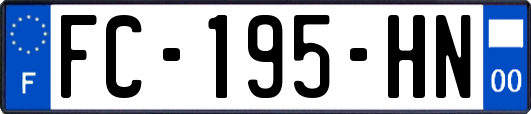 F
FC-195-HN
00